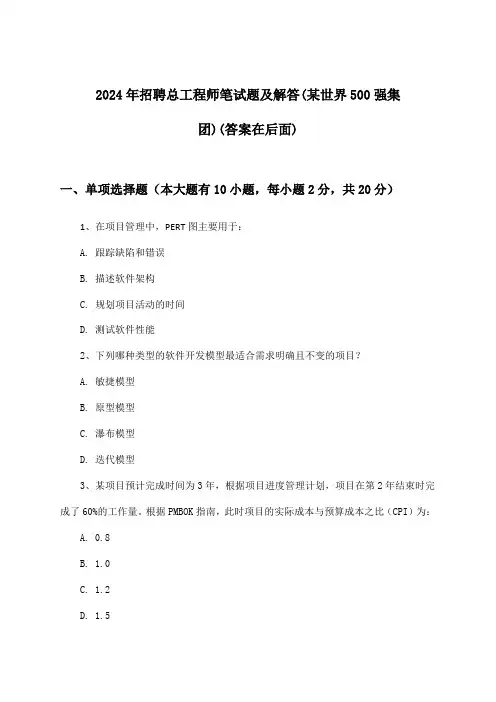 2024年招聘总工程师笔试题及解答(某世界500强集团)(答案在后面)

一、单项选择题（本大题有10小题，每小题2分，共20分）

1、在项目管理中，PERT图主要用于：

A. 跟踪缺陷和错误

B. 描述软件架构

C. 规划项目活动的时间

D. 测试软件性能

2、下列哪种类型的软件开发模型最适合需求明确且不变的项目？

A. 敏捷模型

B. 原型模型

C. 瀑布模型

D. 迭代模型

3、某项目预计完成时间为3年，根据项目进度管理计划，项目在第2年结束时完成了60%的工作量。根据PMBOK指南，此时项目的实际成本与预算成本之比（CPI）为：

A. 0.8

B. 1.0

C. 1.2

D. 1.5